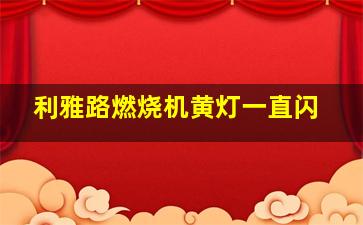 利雅路燃烧机黄灯一直闪